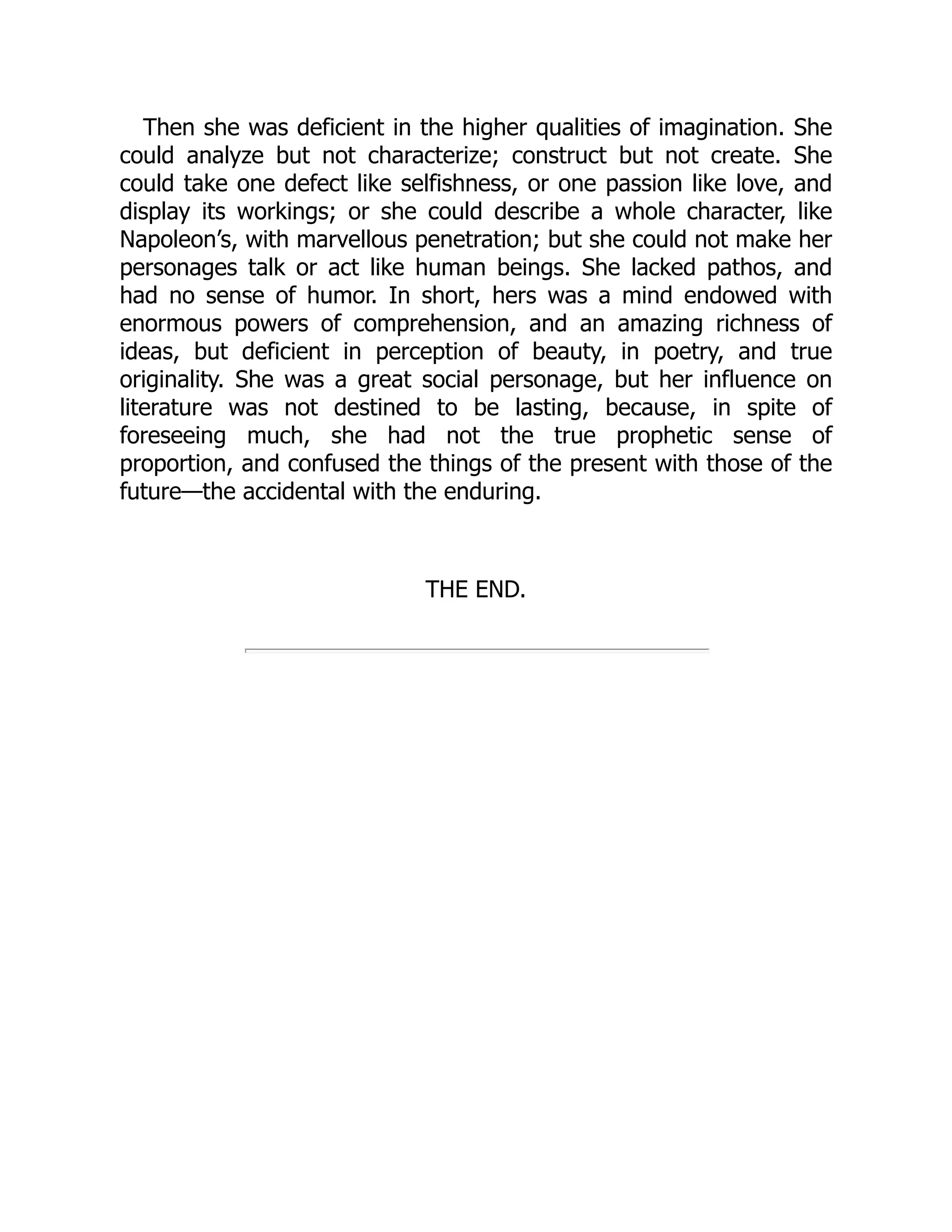 Then she was deficient in the higher qualities of imagination. She could analyze but not characterize; construct but not create. She could take one defect like selfishness, or one passion like love, and display its workings; or she could describe a whole character, like Napoleon’s, with marvellous penetration; but she could not make her personages talk or act like human beings. She lacked pathos, and had no sense of humor. In short, hers was a mind endowed with enormous powers of comprehension, and an amazing richness of ideas, but deficient in perception of beauty, in poetry, and true originality. She was a great social personage, but her influence on literature was not destined to be lasting, because, in spite of foreseeing much, she had not the true prophetic sense of proportion, and confused the things of the present with those of the future—the accidental with the enduring.

THE END.